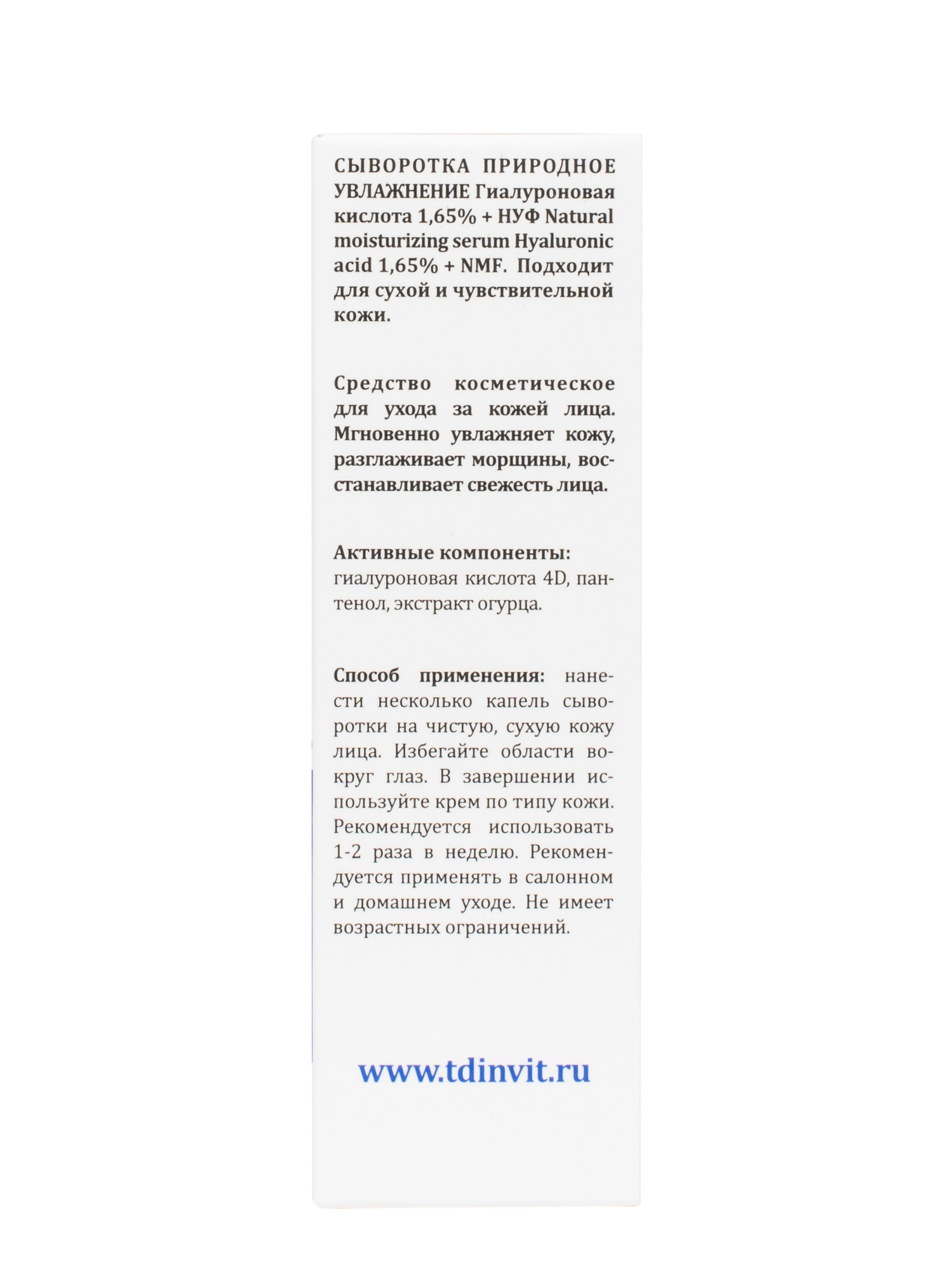 СЫВОРОТКА ПРИРОДНОЕ УВЛАЖНЕНИЕ Гиалуроновая кислота 1,65% + НУФ Natural moisturizing serum Hyaluronic acid 1,65% + NMF. Подходит для сухой и чувствительной кожи.

Средство косметическое для ухода за кожей лица. Мгновенно увлажняет кожу, разглаживает морщины, восстанавливает свежесть лица.

Активные компоненты: гиалуроновая кислота 4D, пантенол, экстракт огурца.

Способ применения: нанести несколько капель сыворотки на чистую, сухую кожу лица. Избегайте области вокруг глаз. В завершении используйте крем по типу кожи. Рекомендуется использовать 1-2 раза в неделю. Рекомендуется применять в салонном и домашнем уходе. Не имеет возрастных ограничений.

www.tdinvit.ru